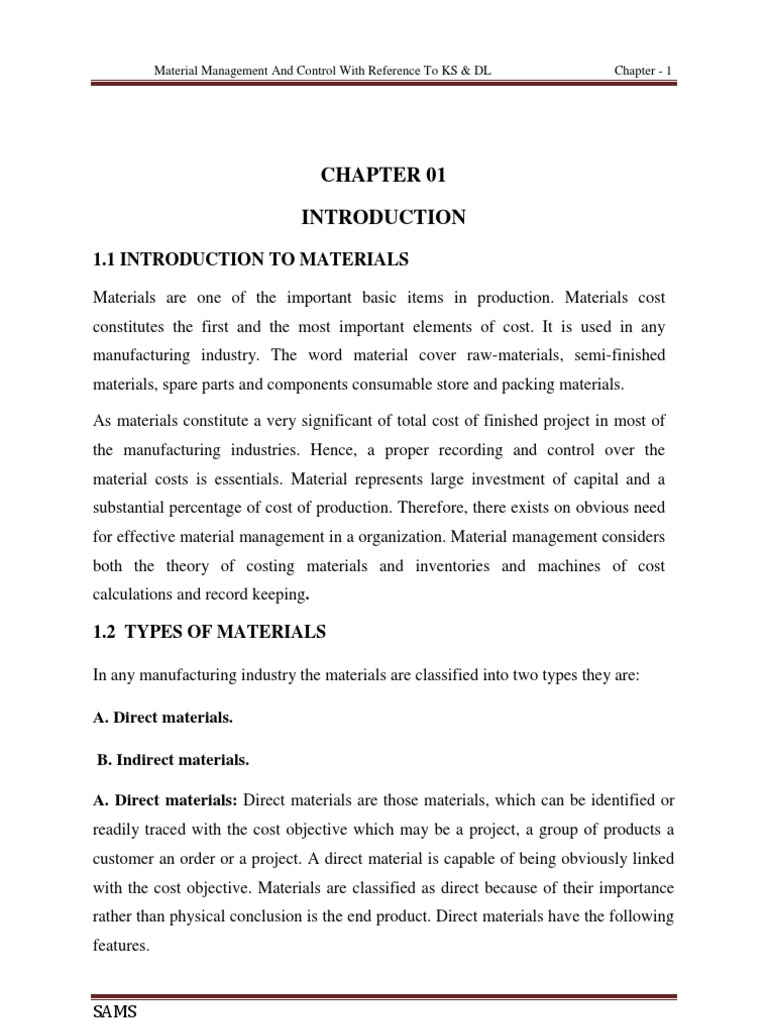 Material Management And Control With Reference To KS & DL

Chapter - 1

CHAPTER 01

INTRODUCTION

1.1 INTRODUCTION TO MATERIALS

Materials are one of the important basic items in production. Materials cost constitutes the first and the most important elements of cost. It is used in any manufacturing industry. The word material cover raw-materials, semi-finished materials, spare parts and components consumable store and packing materials.

As materials constitute a very significant of total cost of finished project in most of the manufacturing industries. Hence, a proper recording and control over the material costs is essentials. Material represents large investment of capital and a substantial percentage of cost of production. Therefore, there exists on obvious need for effective material management in a organization. Material management considers both the theory of costing materials and inventories and machines of cost calculations and record keeping.

1.2 TYPES OF MATERIALS

In any manufacturing industry the materials are classified into two types they are:

A. Direct materials.

B. Indirect materials.

A. Direct materials: Direct materials are those materials, which can be identified or readily traced with the cost objective which may be a project, a group of products a customer an order or a project. A direct material is capable of being obviously linked with the cost objective. Materials are classified as direct because of their importance rather than physical conclusion is the end product. Direct materials have the following features.

SAMS